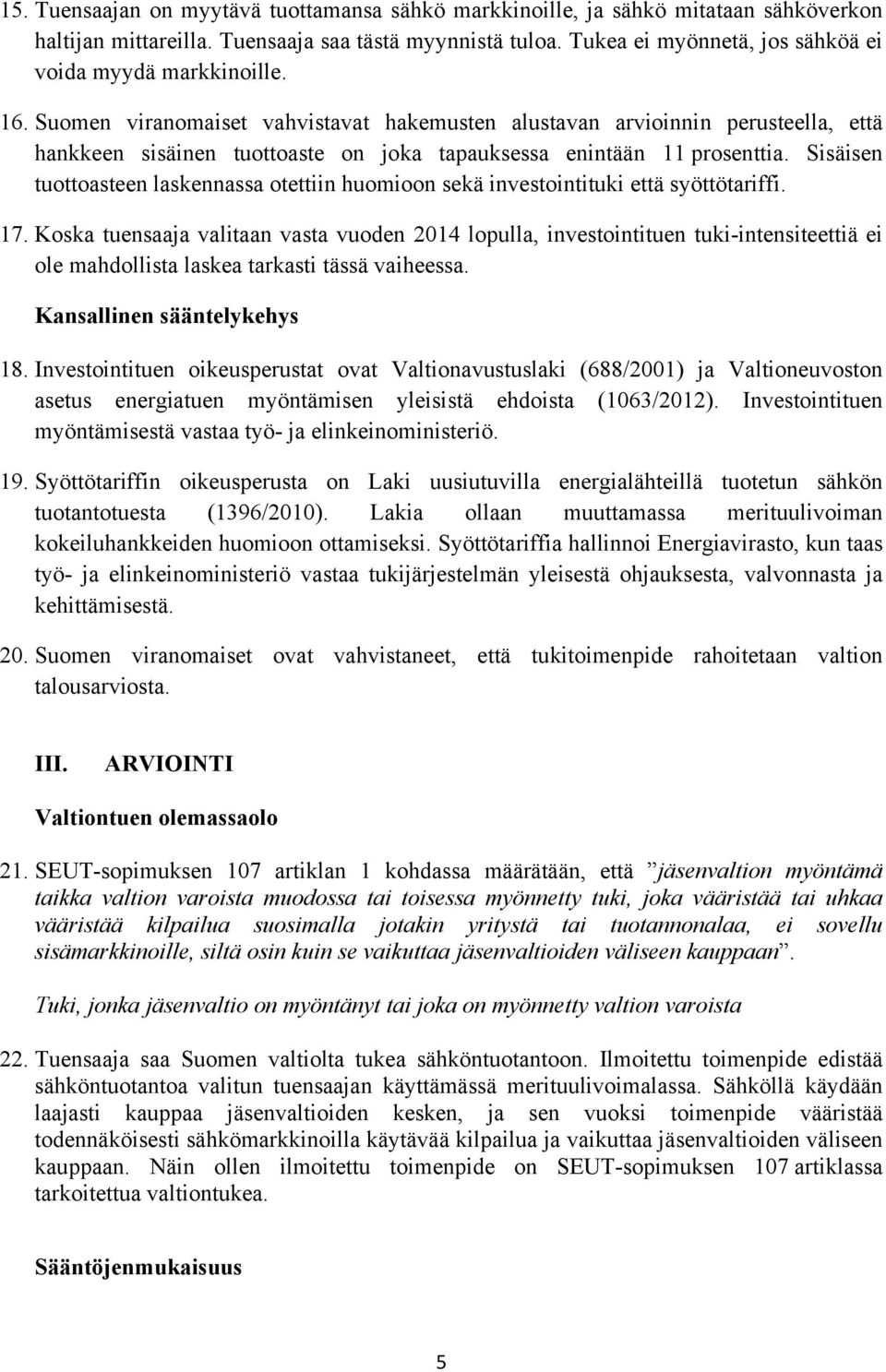 15. Tuensaajan on myytävä tuottamansa sähkö markkinoille, ja sähkö mitataan sähköverkon haltijan mittareilla. Tuensaaja saa tästä myynnistä tuloa. Tukea ei myönnetä, jos sähköä ei voida myydä markkinoille.

16. Suomen viranomaiset vahvistavat hakemusten alustavan arvioinnin perusteella, että hankkeen sisäinen tuottoaste on joka tapauksessa enintään 11 prosenttia. Sisäisen tuottoasteen laskennassa otettiin huomioon sekä investointituki että syöttötariffi.

17. Koska tuensaaja valitaan vasta vuoden 2014 lopulla, investointituen tuki-intensiteettiä ei ole mahdollista laskea tarkasti tässä vaiheessa.

Kansallinen sääntelykehys

18. Investointituen oikeusperustat ovat Valtionavustuslaki (688/2001) ja Valtioneuvoston asetus energiatuen myöntämisen yleisistä ehdoista (1063/2012). Investointituen myöntämisestä vastaa työ- ja elinkeinoministeriö.

19. Syöttötariffin oikeusperusta on Laki uusiutuvilla energialähteillä tuotetun sähkön tuotantotuesta (1396/2010). Lakia ollaan muuttamassa merituulivoiman kokeiluhankkeiden huomioon ottamiseksi. Syöttötariffia hallinnoi Energiavirasto, kun taas työ- ja elinkeinoministeriö vastaa tukijärjestelmän yleisestä ohjauksesta, valvonnasta ja kehittämisestä.

20. Suomen viranomaiset ovat vahvistaneet, että tukitoimenpide rahoitetaan valtion talousarviosta.

III. ARVIOINTI

Valtiontuen olemassaolo

21. SEUT-sopimuksen 107 artiklan 1 kohdassa määrätään, että ”jäsenvaltion myöntämä taikka valtion varoista muodossa tai toisessa myönnetty tuki, joka vääristää tai uhkaa vääristää kilpailua suosimalla jotakin yritystä tai tuotannonalaa, ei sovellu sisämarkkinoille, siltä osin kuin se vaikuttaa jäsenvaltioiden väliseen kauppaan”.

Tuki, jonka jäsenvaltio on myöntänyt tai joka on myönnetty valtion varoista

22. Tuensaaja saa Suomen valtiolta tukea sähköntuotantoon. Ilmoitettu toimenpide edistää sähköntuotantoa valitun tuensaajan käyttämässä merituulivoimalassa. Sähköllä käydään laajasti kauppaa jäsenvaltioiden kesken, ja sen vuoksi toimenpide vääristää todennäköisesti sähkömarkkinoilla käytävää kilpailua ja vaikuttaa jäsenvaltioiden väliseen kauppaan. Näin ollen ilmoitettu toimenpide on SEUT-sopimuksen 107 artiklassa tarkoitettua valtiontukea.

Sääntöjenmukaisuus

5